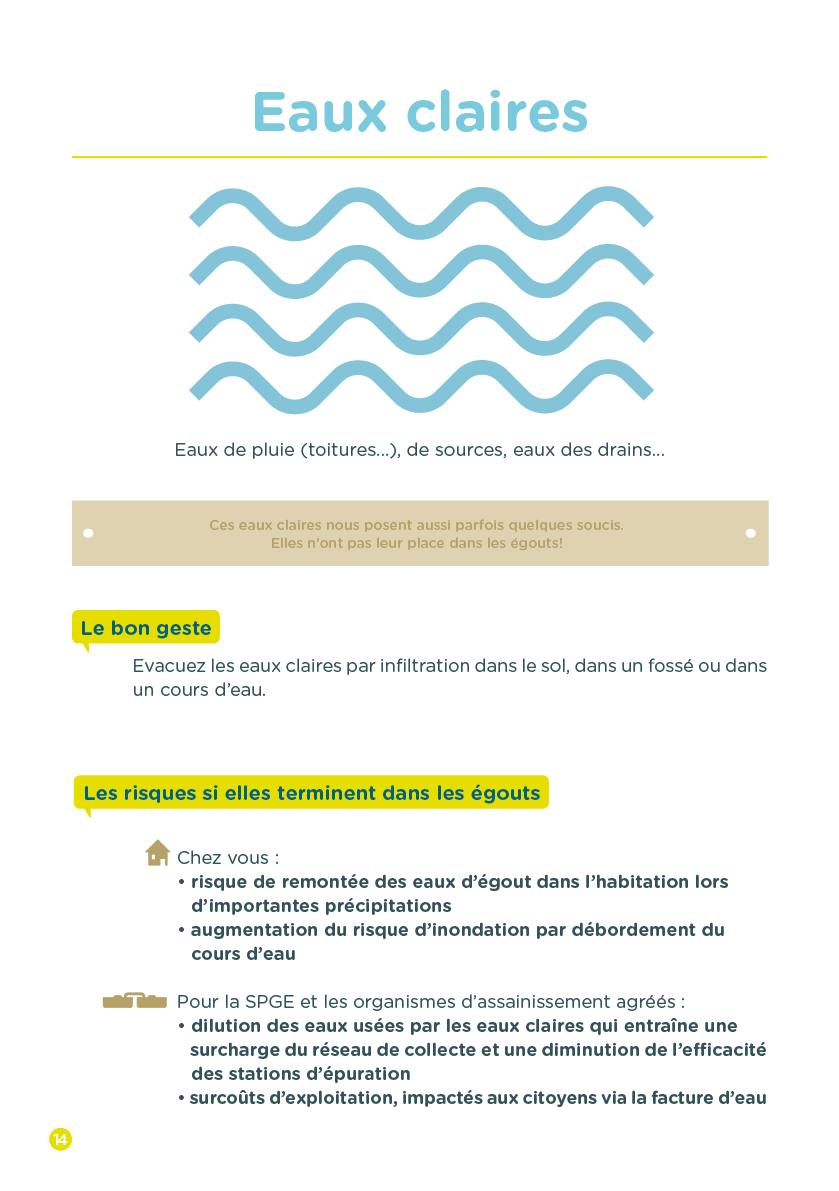 Eaux claires

Eaux de pluie (toitures...), de sources, eaux des drains...

Ces eaux claires nous posent aussi parfois quelques soucis. Elles n'ont pas leur place dans les égouts!

Le bon geste

Evacuez les eaux claires par infiltration dans le sol, dans un fossé ou dans un cours d'eau.

Les risques si elles terminent dans les égouts

Chez vous :
• risque de remontée des eaux d'égout dans l'habitation lors d'importantes précipitations
• augmentation du risque d'inondation par débordement du cours d'eau

Pour la SPGE et les organismes d'assainissement agréés :
• dilution des eaux usées par les eaux claires qui entraîne une surcharge du réseau de collecte et une diminution de l'efficacité des stations d'épuration
• surcoûts d'exploitation, impactés aux citoyens via la facture d'eau

14